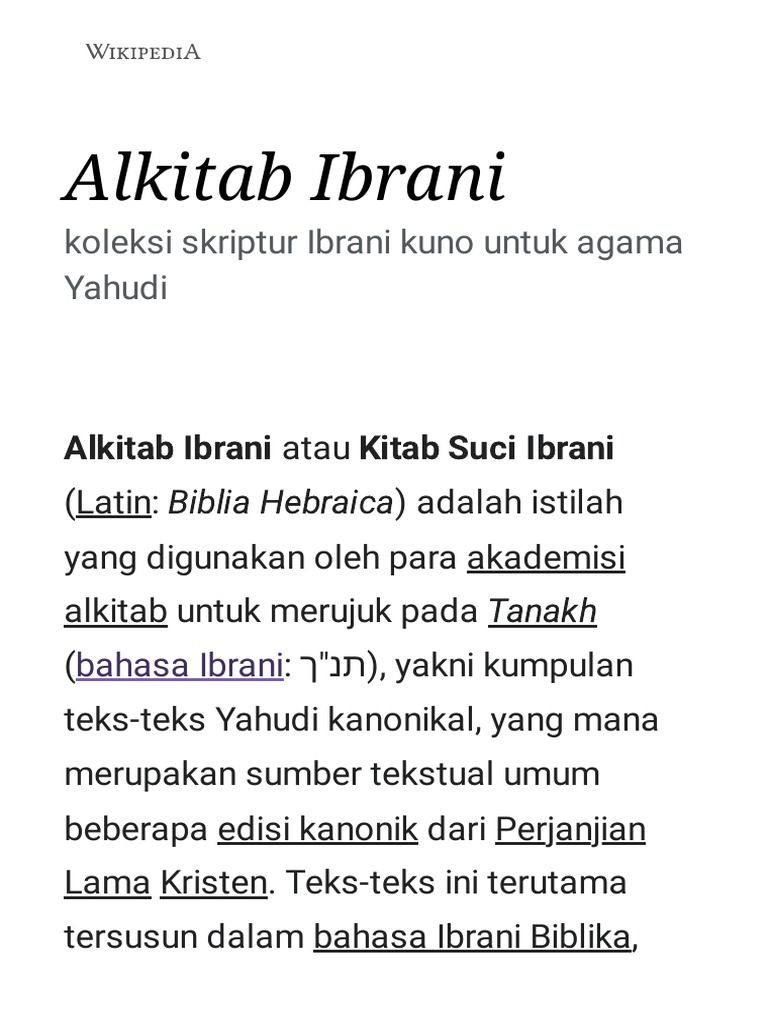 WIKIPEDIA

Alkitab Ibrani

koleksi skriptur Ibrani kuno untuk agama Yahudi

Alkitab Ibrani atau Kitab Suci Ibrani (Latin: Biblia Hebraica) adalah istilah yang digunakan oleh para akademisi alkitab untuk merujuk pada Tanakh (bahasa Ibrani: תנ"ך), yakni kumpulan teks-teks Yahudi kanonikal, yang mana merupakan sumber tekstual umum beberapa edisi kanonik dari Perjanjian Lama Kristen. Teks-teks ini terutama tersusun dalam bahasa Ibrani Biblika,